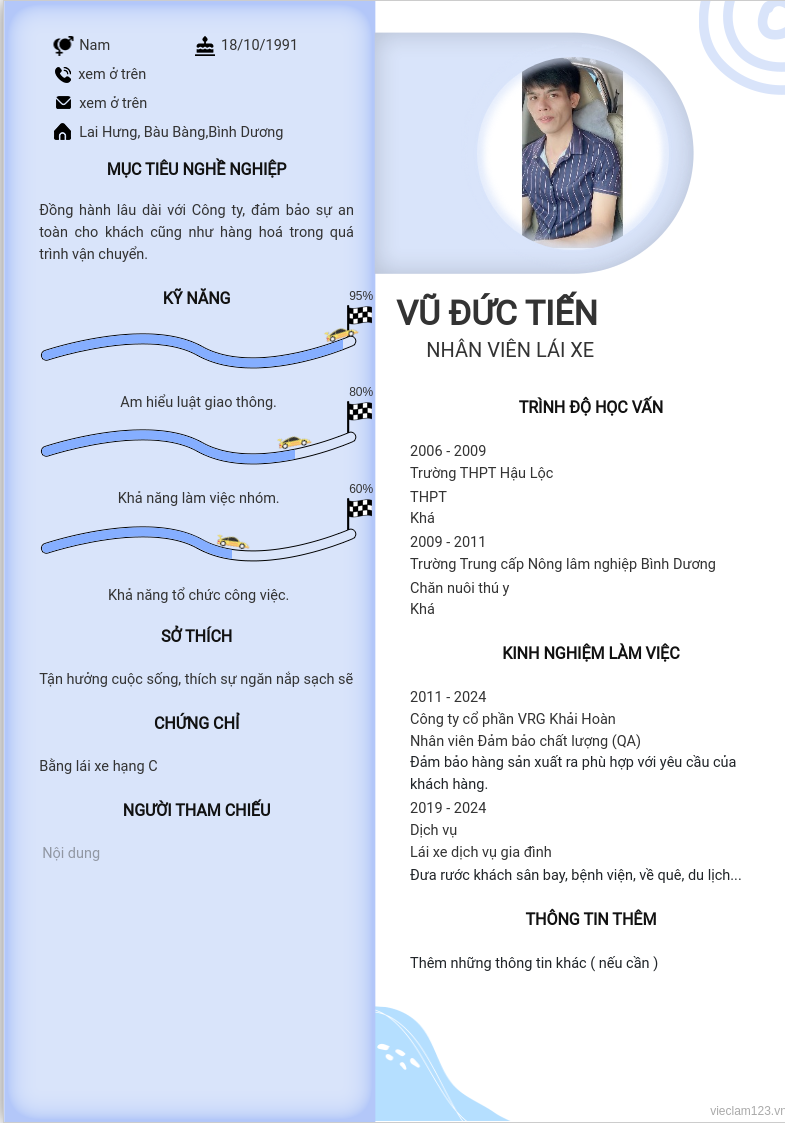 Nam 18/10/1991

xem ở trên

xem ở trên

Lai Hưng, Bàu Bàng,Bình Dương

MỤC TIÊU NGHỀ NGHIỆP

Đồng hành lâu dài với Công ty, đảm bảo sự an toàn cho khách cũng như hàng hoá trong quá trình vận chuyển.

KỸ NĂNG

95%

Am hiểu luật giao thông.

80%

Khả năng làm việc nhóm.

60%

Khả năng tổ chức công việc.

SỞ THÍCH

Tận hưởng cuộc sống, thích sự ngăn nắp sạch sẽ

CHỨNG CHỈ

Bằng lái xe hạng C

NGƯỜI THAM CHIẾU

Nội dung

VŨ ĐỨC TIẾN

NHÂN VIÊN LÁI XE

TRÌNH ĐỘ HỌC VẤN

2006 - 2009
Trường THPT Hậu Lộc
THPT
Khá
2009 - 2011
Trường Trung cấp Nông lâm nghiệp Bình Dương
Chăn nuôi thú y
Khá

KINH NGHIỆM LÀM VIỆC

2011 - 2024
Công ty cổ phần VRG Khải Hoàn
Nhân viên Đảm bảo chất lượng (QA)
Đảm bảo hàng sản xuất ra phù hợp với yêu cầu của khách hàng.
2019 - 2024
Dịch vụ
Lái xe dịch vụ gia đình
Đưa rước khách sân bay, bệnh viện, về quê, du lịch...

THÔNG TIN THÊM

Thêm những thông tin khác ( nếu cần )

vieclam123.vn